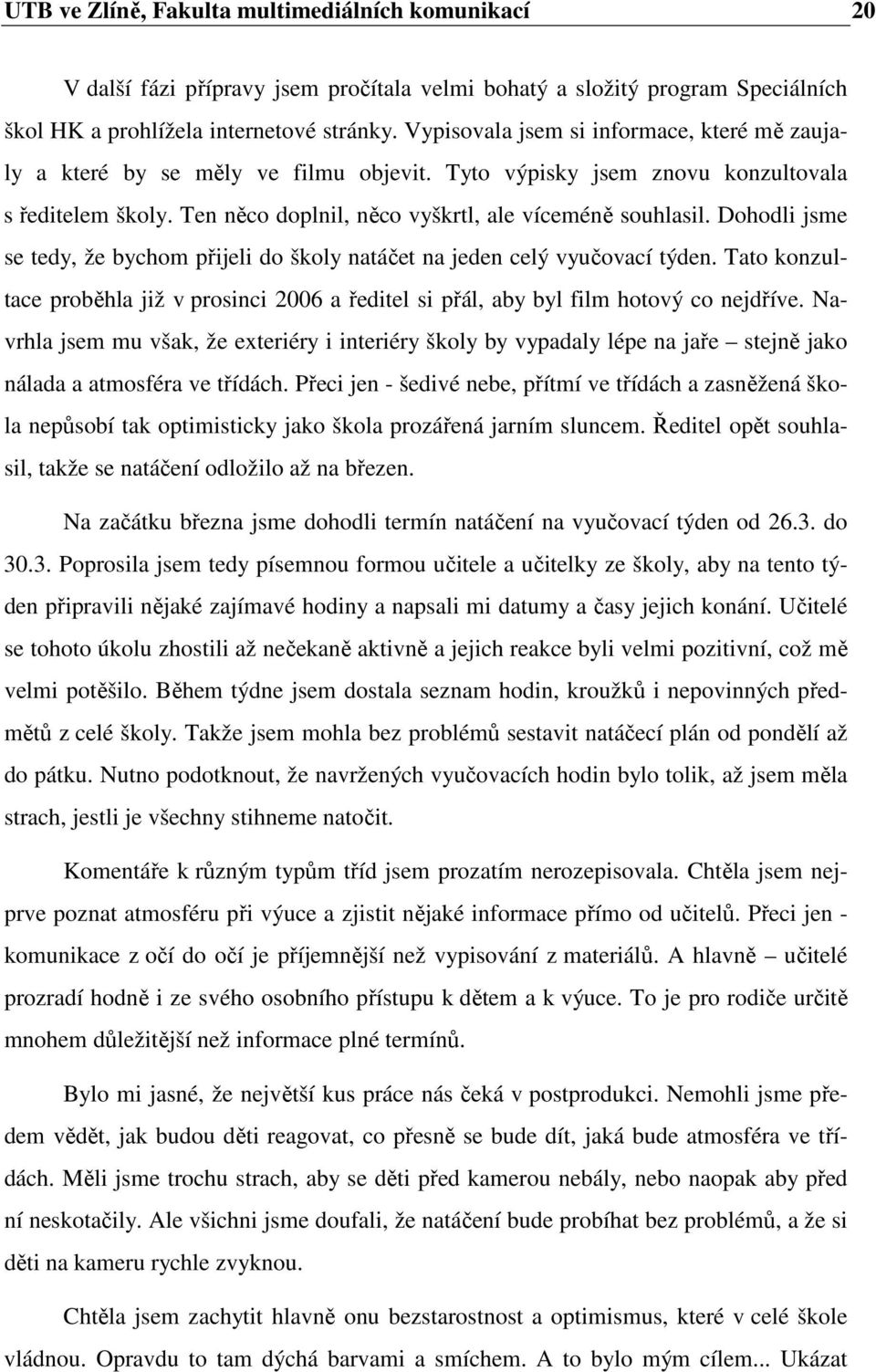 UTB ve Zlíně, Fakulta multimediálních komunikací 20

V další fázi přípravy jsem pročítala velmi bohatý a složitý program Speciálních škol HK a prohlížela internetové stránky. Vypisovala jsem si informace, které mě zaujaly a které by se měly ve filmu objevit. Tyto výpisky jsem znovu konzultovala s ředitelem školy. Ten něco doplnil, něco vyškrtl, ale víceméně souhlasil. Dohodli jsme se tedy, že bychom přijeli do školy natáčet na jeden celý vyučovací týden. Tato konzultace proběhla již v prosinci 2006 a ředitel si přál, aby byl film hotový co nejdříve. Navrhla jsem mu však, že exteriéry i interiéry školy by vypadaly lépe na jaře – stejně jako nálada a atmosféra ve třídách. Přeci jen - šedivé nebe, přítmí ve třídách a zasněžená škola nepůsobí tak optimisticky jako škola prozářená jarním sluncem. Ředitel opět souhlasil, takže se natáčení odložilo až na březen.

Na začátku března jsme dohodli termín natáčení na vyučovací týden od 26.3. do 30.3. Poprosila jsem tedy písemnou formou učitele a učitelky ze školy, aby na tento týden připravili nějaké zajímavé hodiny a napsali mi datumy a časy jejich konání. Učitelé se tohoto úkolu zhostili až nečekaně aktivně a jejich reakce byli velmi pozitivní, což mě velmi potěšilo. Během týdne jsem dostala seznam hodin, kroužků i nepovinných předmětů z celé školy. Takže jsem mohla bez problémů sestavit natáčecí plán od pondělí až do pátku. Nutno podotknout, že navržených vyučovacích hodin bylo tolik, až jsem měla strach, jestli je všechny stihneme natočit.

Komentáře k různým typům tříd jsem prozatím nerozepisovala. Chtěla jsem nejprve poznat atmosféru při výuce a zjistit nějaké informace přímo od učitelů. Přeci jen - komunikace z očí do očí je příjemnější než vypisování z materiálů. A hlavně – učitelé prozradí hodně i ze svého osobního přístupu k dětem a k výuce. To je pro rodiče určitě mnohem důležitější než informace plné termínů.

Bylo mi jasné, že největší kus práce nás čeká v postprodukci. Nemohli jsme předem vědět, jak budou děti reagovat, co přesně se bude dít, jaká bude atmosféra ve třídách. Měli jsme trochu strach, aby se děti před kamerou nebály, nebo naopak aby před ní neskotačily. Ale všichni jsme doufali, že natáčení bude probíhat bez problémů, a že si děti na kameru rychle zvyknou.

Chtěla jsem zachytit hlavně onu bezstarostnost a optimismus, které v celé škole vládnou. Opravdu to tam dýchá barvami a smíchem. A to bylo mým cílem... Ukázat